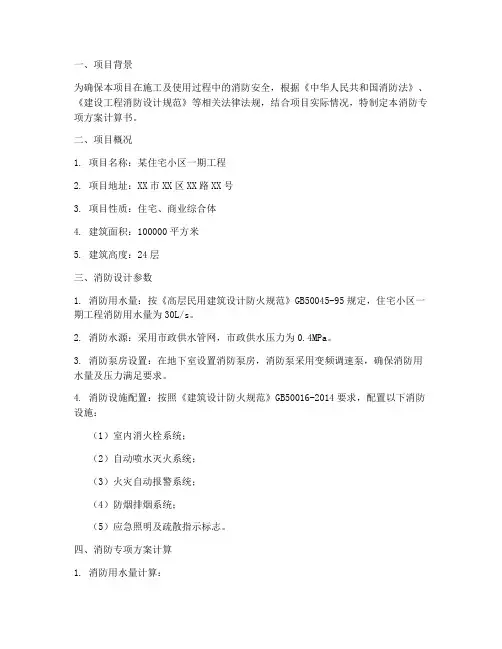 一、项目背景

为确保本项目在施工及使用过程中的消防安全，根据《中华人民共和国消防法》、《建设工程消防设计规范》等相关法律法规，结合项目实际情况，特制定本消防专项方案计算书。

二、项目概况

1. 项目名称：某住宅小区一期工程

2. 项目地址：XX市XX区XX路XX号

3. 项目性质：住宅、商业综合体

4. 建筑面积：100000平方米

5. 建筑高度：24层

三、消防设计参数

1. 消防用水量：按《高层民用建筑设计防火规范》GB50045-95规定，住宅小区一期工程消防用水量为30L/s。

2. 消防水源：采用市政供水管网，市政供水压力为0.4MPa。

3. 消防泵房设置：在地下室设置消防泵房，消防泵采用变频调速泵，确保消防用水量及压力满足要求。

4. 消防设施配置：按照《建筑设计防火规范》GB50016-2014要求，配置以下消防设施：

（1）室内消火栓系统；

（2）自动喷水灭火系统；

（3）火灾自动报警系统；

（4）防烟排烟系统；

（5）应急照明及疏散指示标志。

四、消防专项方案计算

1. 消防用水量计算：